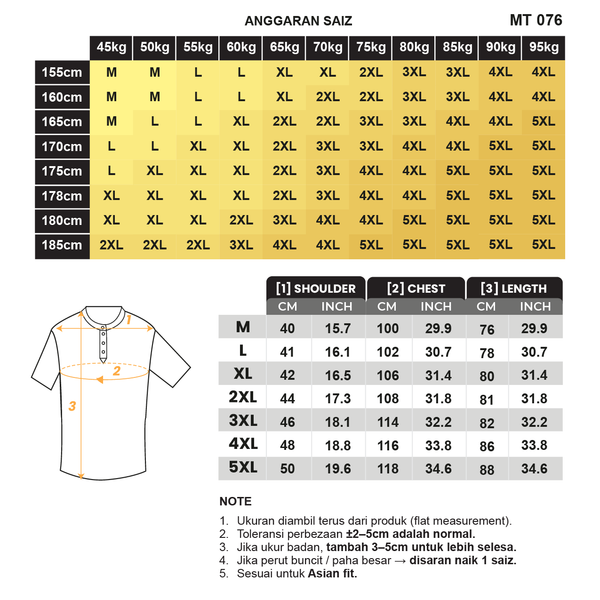 ANGGARAN SAIZ

MT 076

| | 45kg | 50kg | 55kg | 60kg | 65kg | 70kg | 75kg | 80kg | 85kg | 90kg | 95kg |
|---|---|---|---|---|---|---|---|---|---|---|---|
| 155cm | M | M | L | L | XL | XL | 2XL | 3XL | 3XL | 4XL | 4XL |
| 160cm | M | M | L | L | XL | 2XL | 2XL | 3XL | 3XL | 4XL | 4XL |
| 165cm | M | L | L | XL | 2XL | 2XL | 3XL | 3XL | 4XL | 4XL | 5XL |
| 170cm | L | L | XL | XL | 2XL | 3XL | 3XL | 4XL | 4XL | 5XL | 5XL |
| 175cm | L | XL | XL | XL | 2XL | 3XL | 4XL | 4XL | 5XL | 5XL | 5XL |
| 178cm | XL | XL | XL | XL | 2XL | 3XL | 4XL | 4XL | 5XL | 5XL | 5XL |
| 180cm | XL | XL | XL | 2XL | 3XL | 4XL | 4XL | 5XL | 5XL | 5XL | 5XL |
| 185cm | 2XL | 2XL | 2XL | 3XL | 4XL | 4XL | 5XL | 5XL | 5XL | 5XL | 5XL |

1 2 3

| | [1] SHOULDER CM | [1] SHOULDER INCH | [2] CHEST CM | [2] CHEST INCH | [3] LENGTH CM | [3] LENGTH INCH |
|---|---|---|---|---|---|---|
| M | 40 | 15.7 | 100 | 29.9 | 76 | 29.9 |
| L | 41 | 16.1 | 102 | 30.7 | 78 | 30.7 |
| XL | 42 | 16.5 | 106 | 31.4 | 80 | 31.4 |
| 2XL | 44 | 17.3 | 108 | 31.8 | 81 | 31.8 |
| 3XL | 46 | 18.1 | 114 | 32.2 | 82 | 32.2 |
| 4XL | 48 | 18.8 | 116 | 33.8 | 86 | 33.8 |
| 5XL | 50 | 19.6 | 118 | 34.6 | 88 | 34.6 |

NOTE

1. Ukuran diambil terus dari produk (flat measurement).
2. Toleransi perbezaan ±2–5cm adalah normal.
3. Jika ukur badan, tambah 3–5cm untuk lebih selesa.
4. Jika perut buncit / paha besar → disaran naik 1 saiz.
5. Sesuai untuk Asian fit.